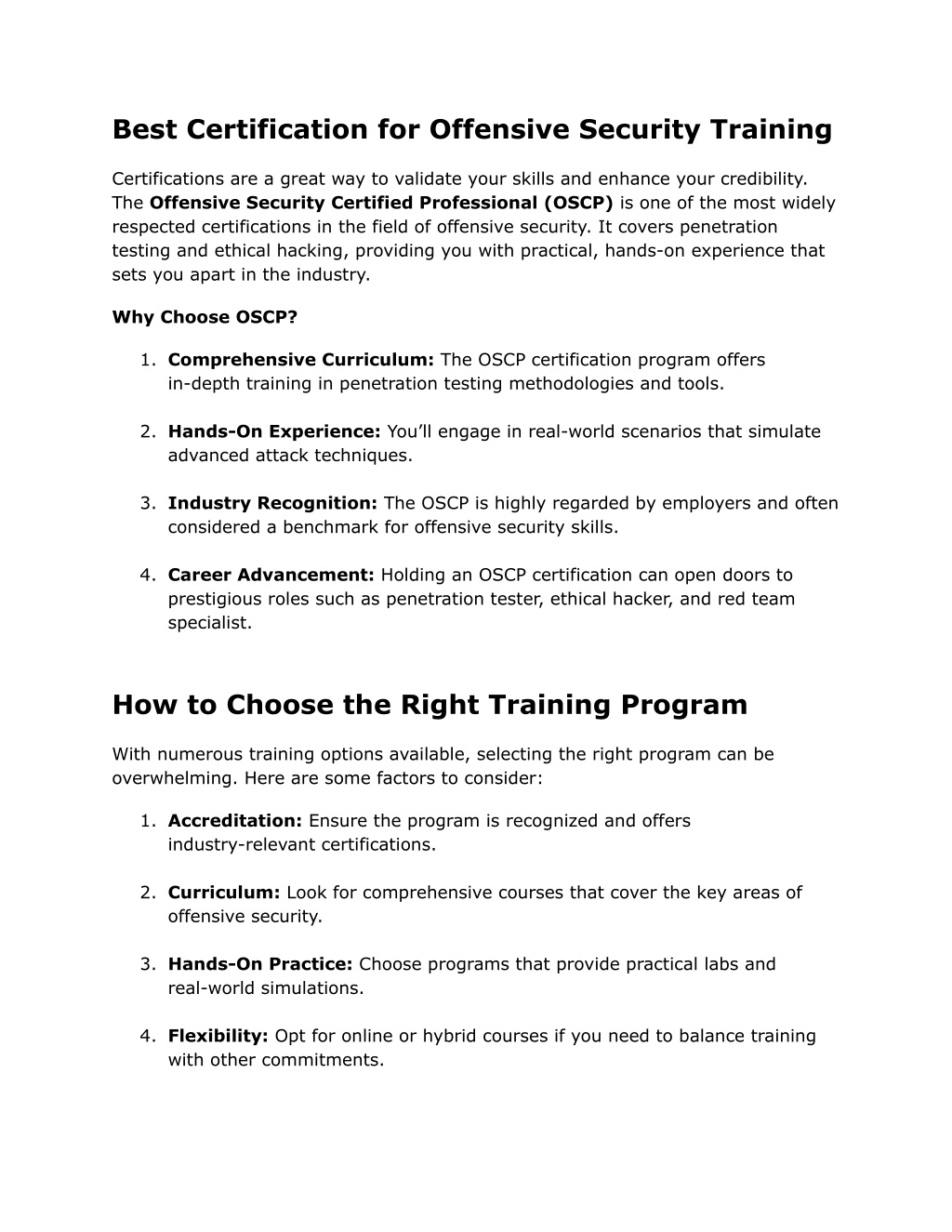 Best Certification for Offensive Security Training

Certifications are a great way to validate your skills and enhance your credibility. The Offensive Security Certified Professional (OSCP) is one of the most widely respected certifications in the field of offensive security. It covers penetration testing and ethical hacking, providing you with practical, hands-on experience that sets you apart in the industry.

Why Choose OSCP?

1. Comprehensive Curriculum: The OSCP certification program offers in-depth training in penetration testing methodologies and tools.

2. Hands-On Experience: You'll engage in real-world scenarios that simulate advanced attack techniques.

3. Industry Recognition: The OSCP is highly regarded by employers and often considered a benchmark for offensive security skills.

4. Career Advancement: Holding an OSCP certification can open doors to prestigious roles such as penetration tester, ethical hacker, and red team specialist.

How to Choose the Right Training Program

With numerous training options available, selecting the right program can be overwhelming. Here are some factors to consider:

1. Accreditation: Ensure the program is recognized and offers industry-relevant certifications.

2. Curriculum: Look for comprehensive courses that cover the key areas of offensive security.

3. Hands-On Practice: Choose programs that provide practical labs and real-world simulations.

4. Flexibility: Opt for online or hybrid courses if you need to balance training with other commitments.